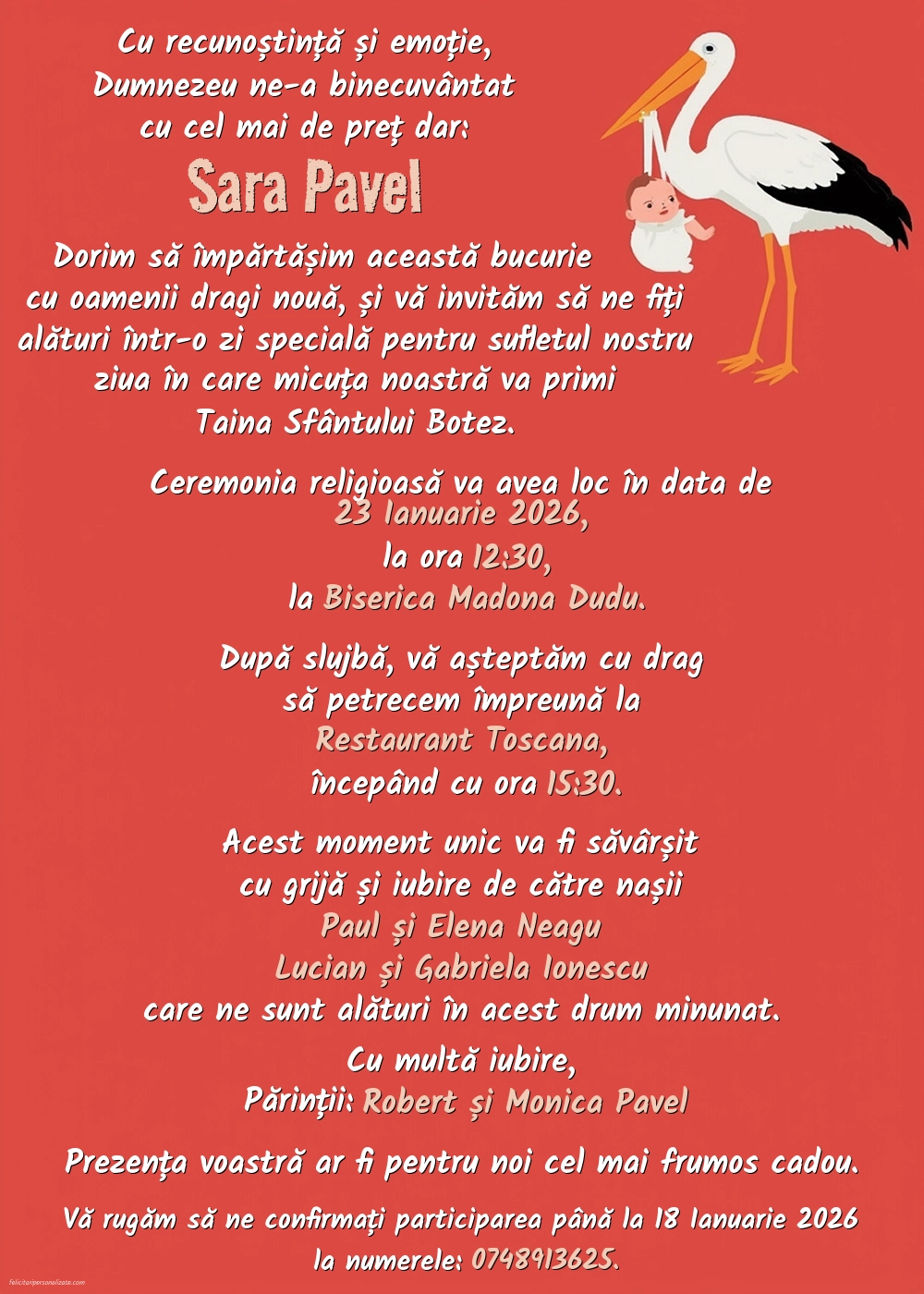 Cu recunoștință și emoție,
Dumnezeu ne-a binecuvântat
cu cel mai de preț dar:

Sara Pavel

Dorim să împărtășim această bucurie
cu oamenii dragi nouă, și vă invităm să ne fiți
alături într-o zi specială pentru sufletul nostru
ziua în care micuța noastră va primi
Taina Sfântului Botez.

Ceremonia religioasă va avea loc în data de
23 Ianuarie 2026,
la ora 12:30,
la Biserica Madona Dudu.

După slujbă, vă așteptăm cu drag
să petrecem împreună la
Restaurant Toscana,
începând cu ora 15:30.

Acest moment unic va fi săvârșit
cu grijă și iubire de către nașii
Paul și Elena Neagu
Lucian și Gabriela Ionescu
care ne sunt alături în acest drum minunat.

Cu multă iubire,
Părinții: Robert și Monica Pavel

Prezența voastră ar fi pentru noi cel mai frumos cadou.

Vă rugăm să ne confirmați participarea până la 18 Ianuarie 2026
la numerele: 0748913625.

felicitaripersonalizate.com